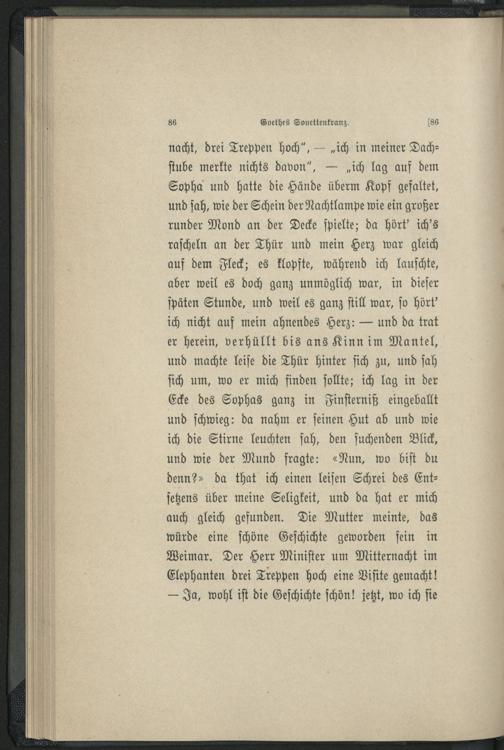 86 Goethes Sonettenkranz. [86

nacht, drei Treppen hoch", — „ich in meiner Dachstube merkte nichts davon", — „ich lag auf dem Sopha und hatte die Hände überm Kopf gefaltet, und sah, wie der Schein der Nachtlampe wie ein großer runder Mond an der Decke spielte; da hört' ich's rascheln an der Thür und mein Herz war gleich auf dem Fleck; es klopfte, während ich lauschte, aber weil es doch ganz unmöglich war, in dieser späten Stunde, und weil es ganz still war, so hört' ich nicht auf mein ahnendes Herz: — und da trat er herein, verhüllt bis ans Kinn im Mantel, und machte leise die Thür hinter sich zu, und sah sich um, wo er mich finden sollte; ich lag in der Ecke des Sophas ganz in Finsterniß eingeballt und schwieg: da nahm er seinen Hut ab und wie ich die Stirne leuchten sah, den suchenden Blick, und wie der Mund fragte: «Nun, wo bist du denn?» da that ich einen leisen Schrei des Entsetzens über meine Seligkeit, und da hat er mich auch gleich gefunden. Die Mutter meinte, das würde eine schöne Geschichte geworden sein in Weimar. Der Herr Minister um Mitternacht im Elephanten drei Treppen hoch eine Visite gemacht! — Ja, wohl ist die Geschichte schön! jetzt, wo ich sie